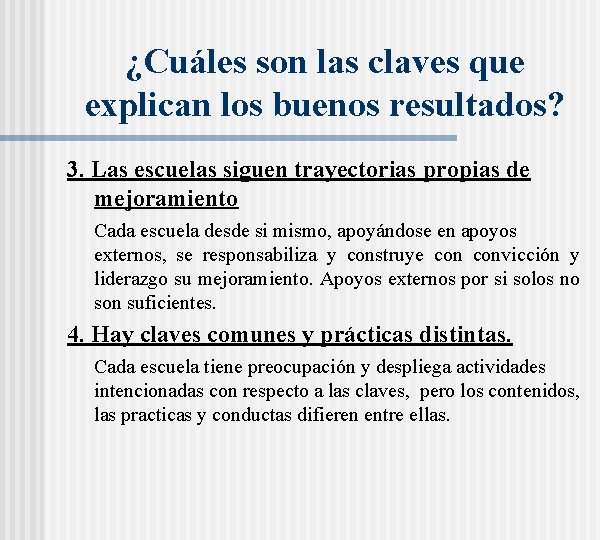 ¿Cuáles son las claves que explican los buenos resultados?

3. Las escuelas siguen trayectorias propias de mejoramiento

Cada escuela desde si mismo, apoyándose en apoyos externos, se responsabiliza y construye con convicción y liderazgo su mejoramiento. Apoyos externos por si solos no son suficientes.

4. Hay claves comunes y prácticas distintas.

Cada escuela tiene preocupación y despliega actividades intencionadas con respecto a las claves, pero los contenidos, las practicas y conductas difieren entre ellas.